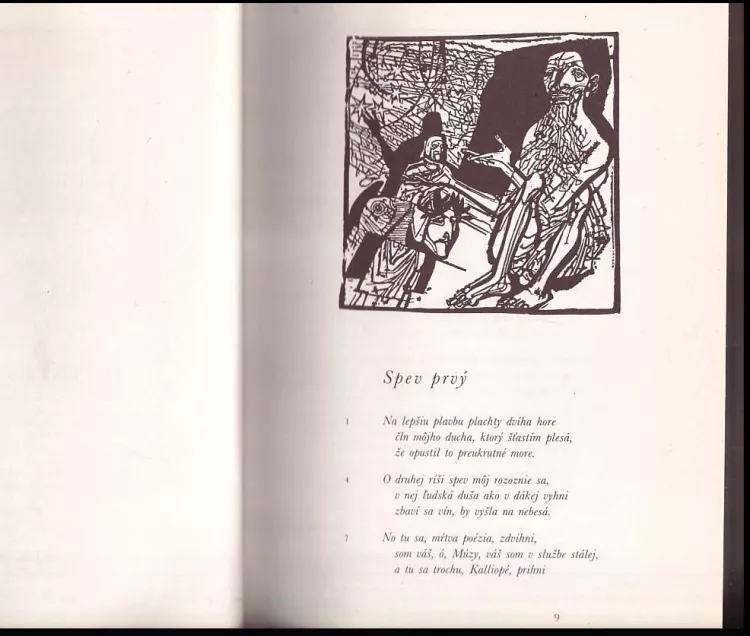 Spev prvý

1 Na lepšiu plavbu plachty dvíha hore
čln môjho ducha, ktorý šťastím plesá,
že opustil to preukrutné more.

4 O druhej ríši spev môj rozoznie sa,
v nej ľudská duša ako v dákej vyhni
zbaví sa vín, by vyšla na nebesá.

7 No tu sa, mŕtva poézia, zdvihni,
som váš, ó, Múzy, váš som v službe stálej,
a tu sa trochu, Kalliopé, prihni

9